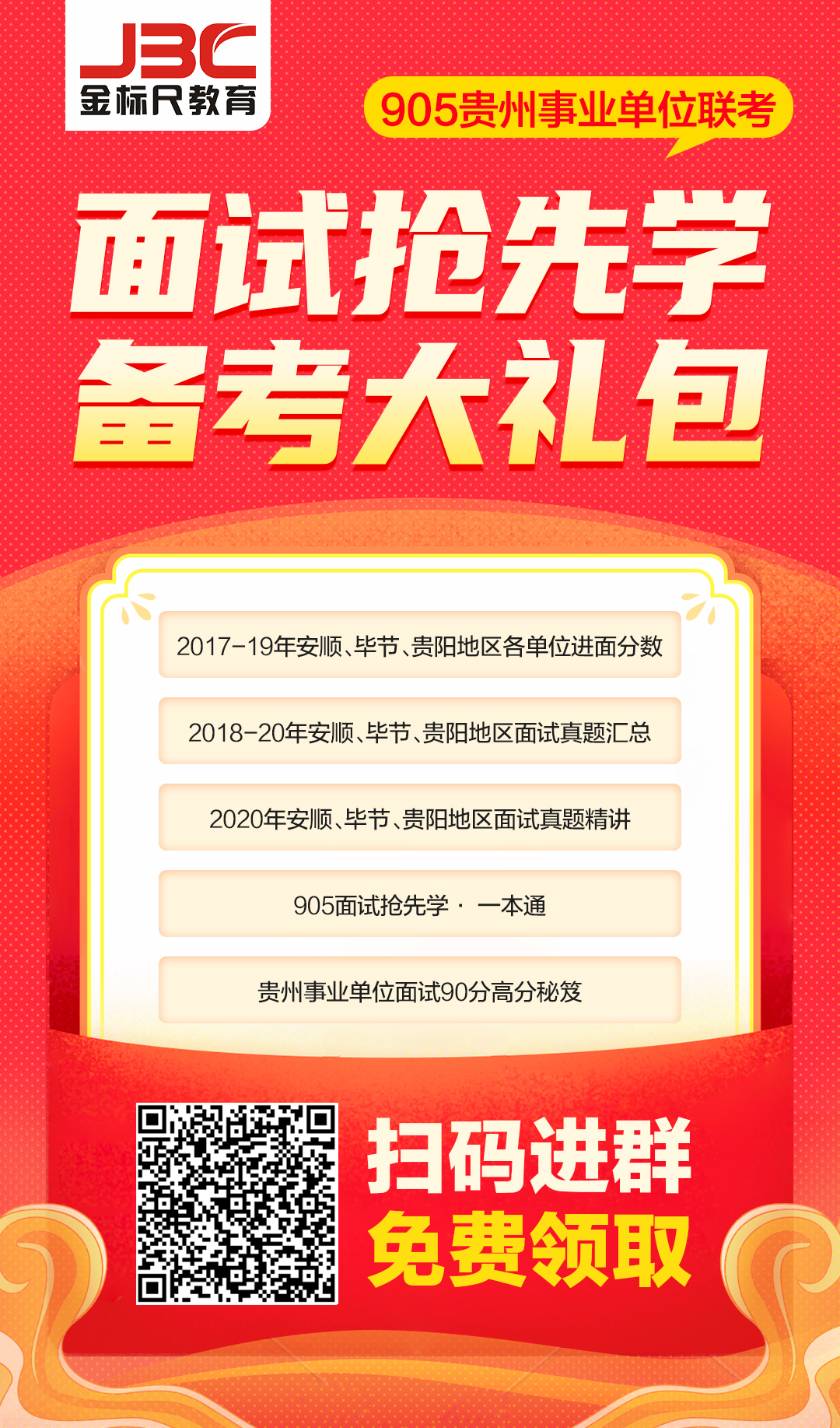 JBC
金标尺教育

905贵州事业单位联考

面试抢先学
备考大礼包

2017-19年安顺、毕节、贵阳地区各单位进面分数

2018-20年安顺、毕节、贵阳地区面试真题汇总

2020年安顺、毕节、贵阳地区面试真题精讲

905面试抢先学 · 一本通

贵州事业单位面试90分高分秘笈

扫码进群
免费领取